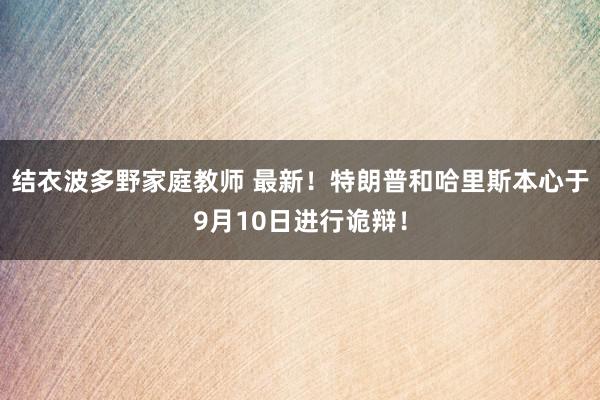 结衣波多野家庭教师 最新！特朗普和哈里斯本心于9月10日进行诡辩！